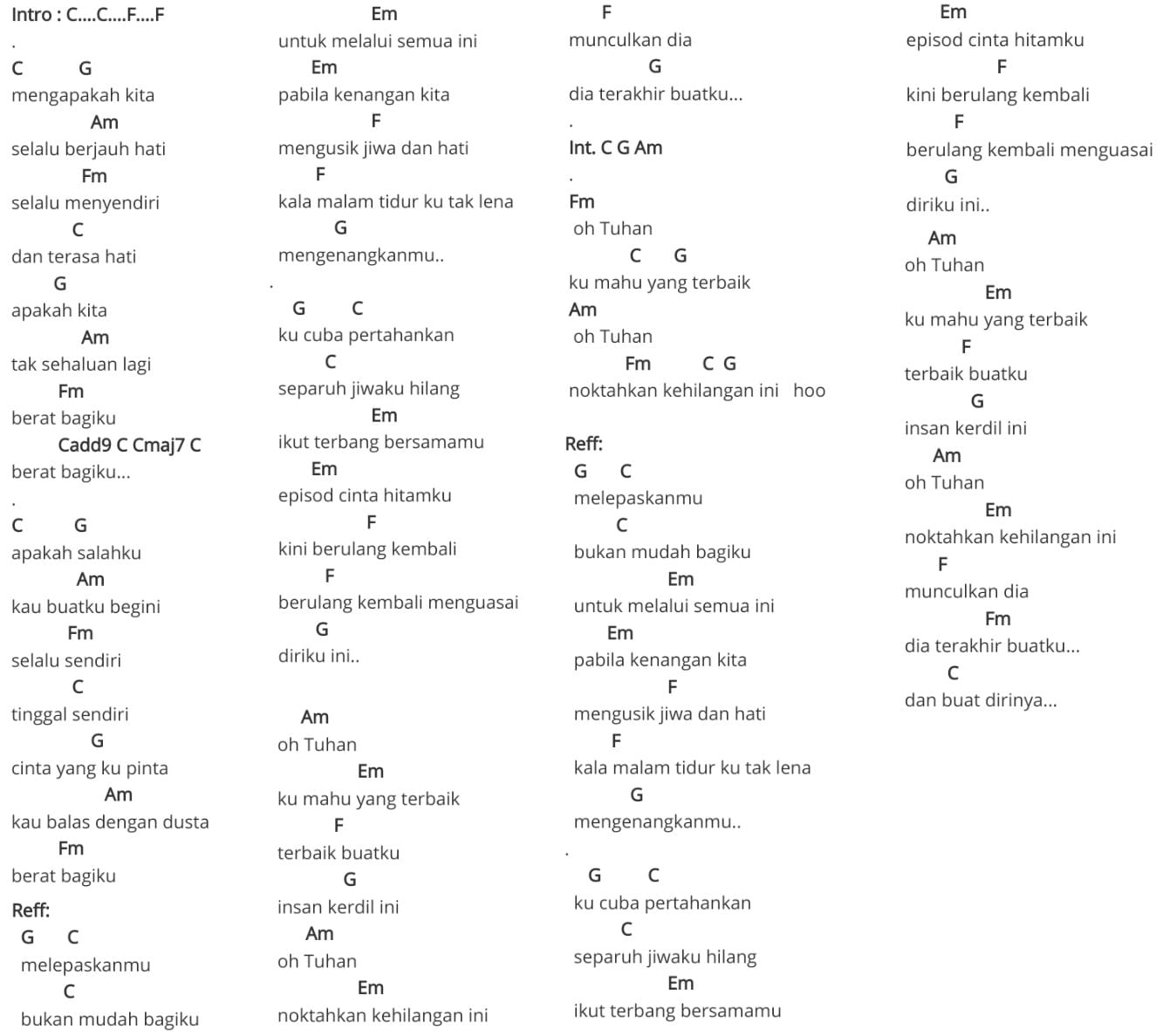 Intro : C....C....F....F
.
C G
mengapakah kita
Am
selalu berjauh hati
Fm
selalu menyendiri
C
dan terasa hati
G
apakah kita
Am
tak sehaluan lagi
Fm
berat bagiku
Cadd9 C Cmaj7 C
berat bagiku...
.
C G
apakah salahku
Am
kau buatku begini
Fm
selalu sendiri
C
tinggal sendiri
G
cinta yang ku pinta
Am
kau balas dengan dusta
Fm
berat bagiku
Reff:
G C
melepaskanmu
C
bukan mudah bagiku

Em
untuk melalui semua ini
Em
pabila kenangan kita
F
mengusik jiwa dan hati
F
kala malam tidur ku tak lena
G
mengenangkanmu..
.
G C
ku cuba pertahankan
C
separuh jiwaku hilang
Em
ikut terbang bersamamu
Em
episod cinta hitamku
F
kini berulang kembali
F
berulang kembali menguasai
G
diriku ini..

Am
oh Tuhan
Em
ku mahu yang terbaik
F
terbaik buatku
G
insan kerdil ini
Am
oh Tuhan
Em
noktahkan kehilangan ini

F
munculkan dia
G
dia terakhir buatku...
.
Int. C G Am
.
Fm
oh Tuhan
C G
ku mahu yang terbaik
Am
oh Tuhan
Fm C G
noktahkan kehilangan ini hoo

Reff:
G C
melepaskanmu
C
bukan mudah bagiku
Em
untuk melalui semua ini
Em
pabila kenangan kita
F
mengusik jiwa dan hati
F
kala malam tidur ku tak lena
G
mengenangkanmu..
.
G C
ku cuba pertahankan
C
separuh jiwaku hilang
Em
ikut terbang bersamamu

Em
episod cinta hitamku
F
kini berulang kembali
F
berulang kembali menguasai
G
diriku ini..
Am
oh Tuhan
Em
ku mahu yang terbaik
F
terbaik buatku
G
insan kerdil ini
Am
oh Tuhan
Em
noktahkan kehilangan ini
F
munculkan dia
Fm
dia terakhir buatku...
C
dan buat dirinya...